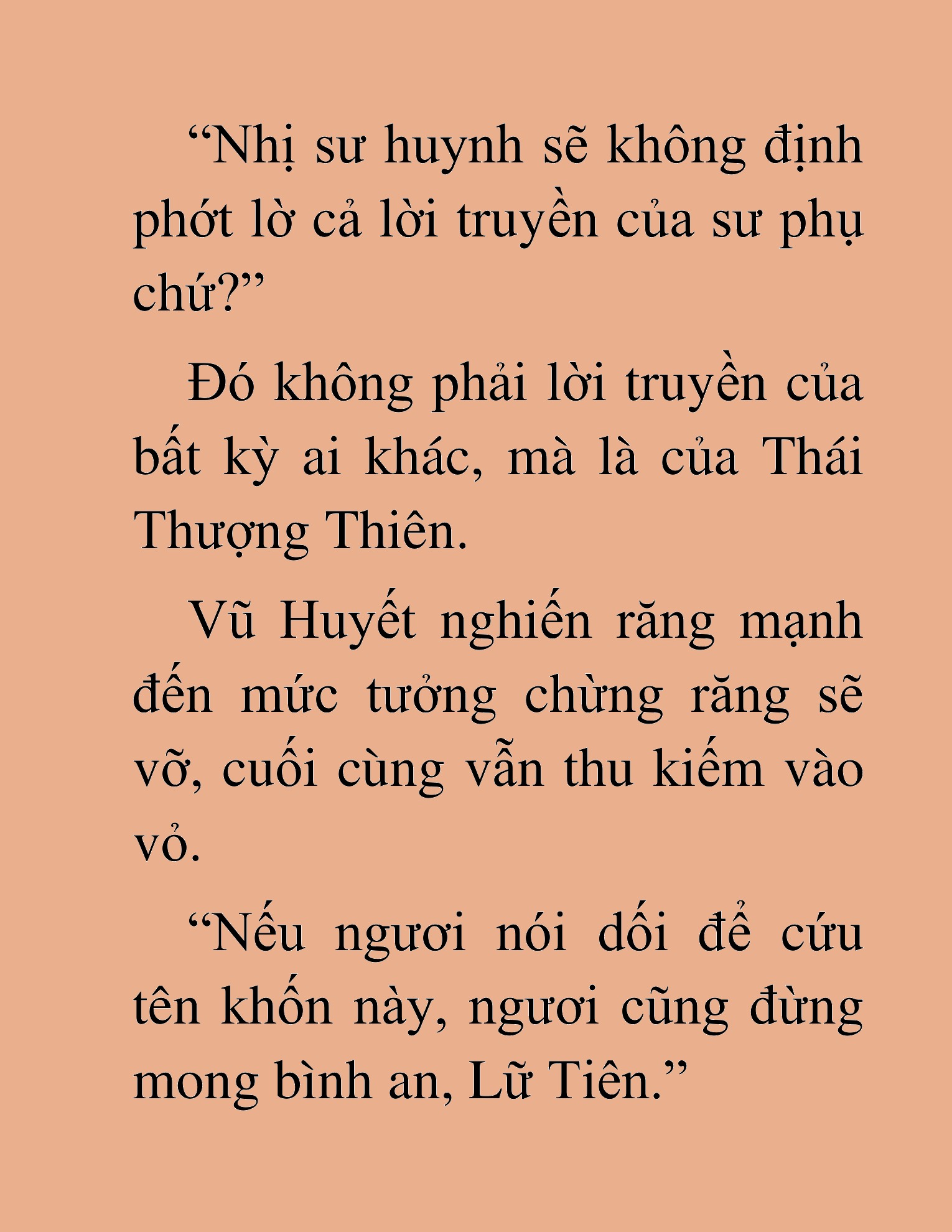 “Nhị sư huynh sẽ không định phớt lờ cả lời truyền của sư phụ chứ?”

Đó không phải lời truyền của bất kỳ ai khác, mà là của Thái Thượng Thiên.

Vũ Huyết nghiến răng mạnh đến mức tưởng chừng răng sẽ vỡ, cuối cùng vẫn thu kiếm vào vỏ.

“Nếu ngươi nói dối để cứu tên khốn này, ngươi cũng đừng mong bình an, Lữ Tiên.”